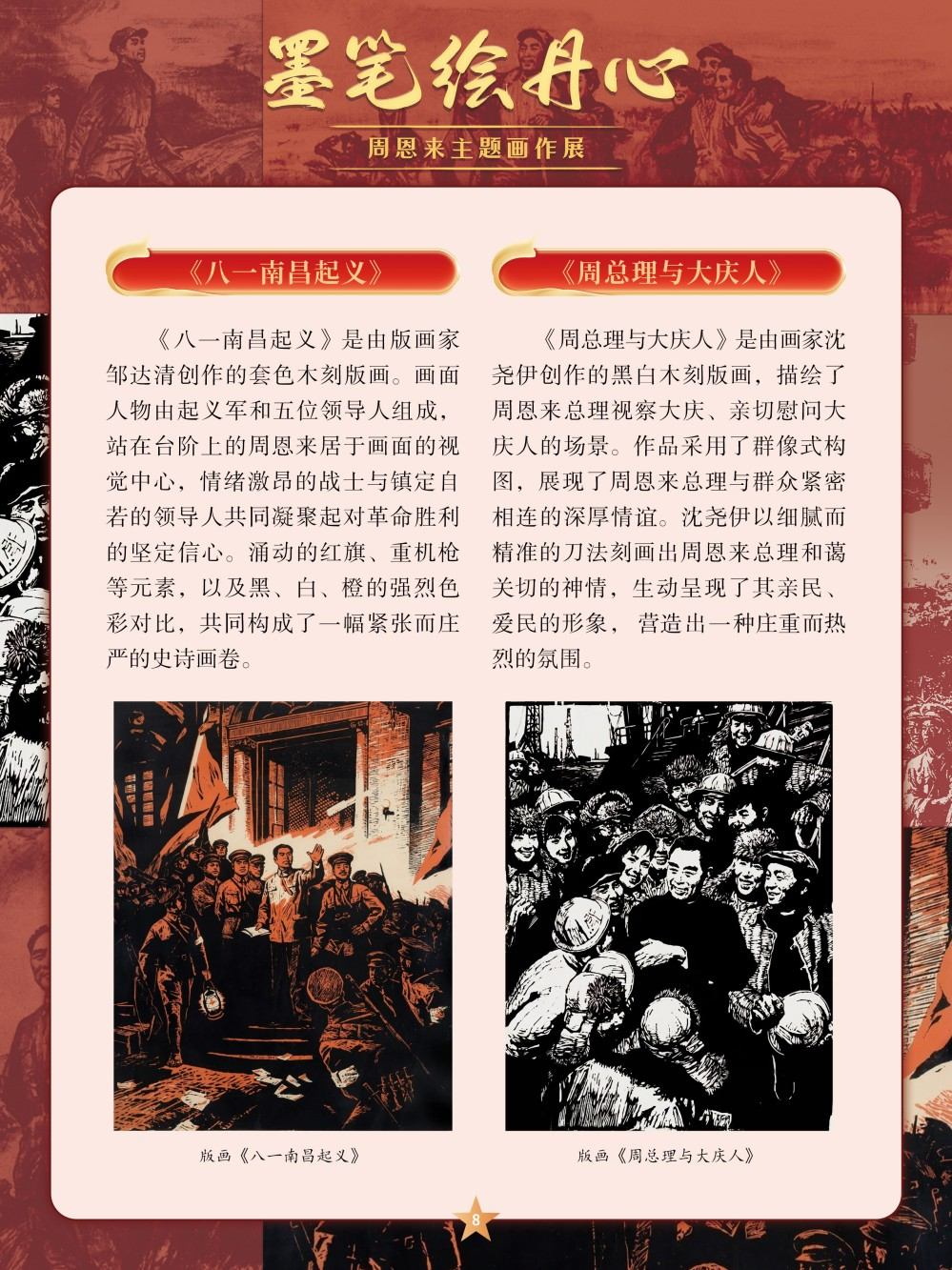 墨笔绘丹心

周恩来主题画作展

《八一南昌起义》

《八一南昌起义》是由版画家邹达清创作的套色木刻版画。画面人物由起义军和五位领导人组成，站在台阶上的周恩来居于画面的视觉中心，情绪激昂的战士与镇定自若的领导人共同凝聚起对革命胜利的坚定信心。涌动的红旗、重机枪等元素，以及黑、白、橙的强烈色彩对比，共同构成了一幅紧张而庄严的史诗画卷。

版画《八一南昌起义》

《周总理与大庆人》

《周总理与大庆人》是由画家沈尧伊创作的黑白木刻版画，描绘了周恩来总理视察大庆、亲切慰问大庆人的场景。作品采用了群像式构图，展现了周恩来总理与群众紧密相连的深厚情谊。沈尧伊以细腻而精准的刀法刻画出周恩来总理和蔼关切的神情，生动呈现了其亲民、爱民的形象，营造出一种庄重而热烈的氛围。

版画《周总理与大庆人》

8